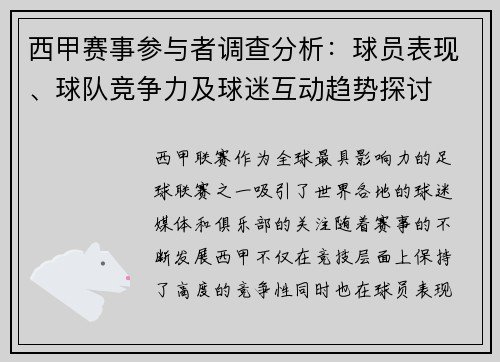 西甲赛事参与者调查分析：球员表现、球队竞争力及球迷互动趋势探讨

西甲联赛作为全球最具影响力的足球联赛之一吸引了世界各地的球迷媒体和俱乐部的关注随着赛事的不断发展西甲不仅在竞技层面上保持了高度的竞争性同时也在球员表现